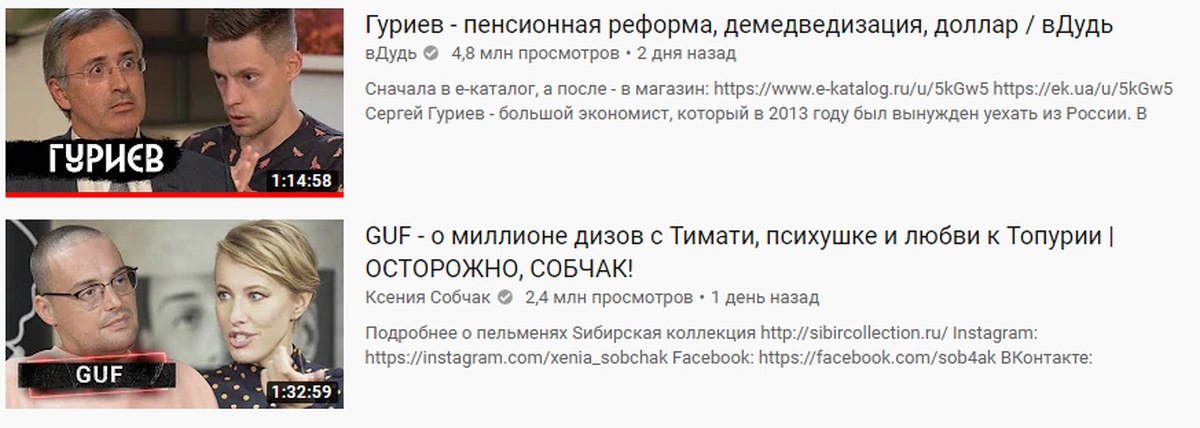 ГУРИЕВ
1:14:58

Гуриев - пенсионная реформа, демедведизация, доллар / вДудь
вДудь 4,8 млн просмотров • 2 дня назад
Сначала в е-каталог, а после - в магазин: https://www.e-katalog.ru/u/5kGw5 https://ek.ua/u/5kGw5 Сергей Гуриев - большой экономист, который в 2013 году был вынужден уехать из России. В

GUF
1:32:59

GUF - о миллионе дизов с Тимати, психушке и любви к Топурии | ОСТОРОЖНО, СОБЧАК!
Ксения Собчак 2,4 млн просмотров • 1 день назад
Подробнее о пельменях Sибирская коллекция http://sibircollection.ru/ Instagram: https://instagram.com/xenia_sobchak Facebook: https://facebook.com/sob4ak ВКонтакте: